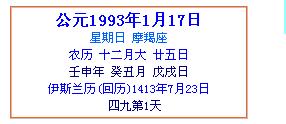 公元1993年1月17日

星期日 摩羯座

农历 十二月大 廿五日

壬申年 癸丑月 戊戌日

伊斯兰历(回历)1413年7月23日

四九第1天